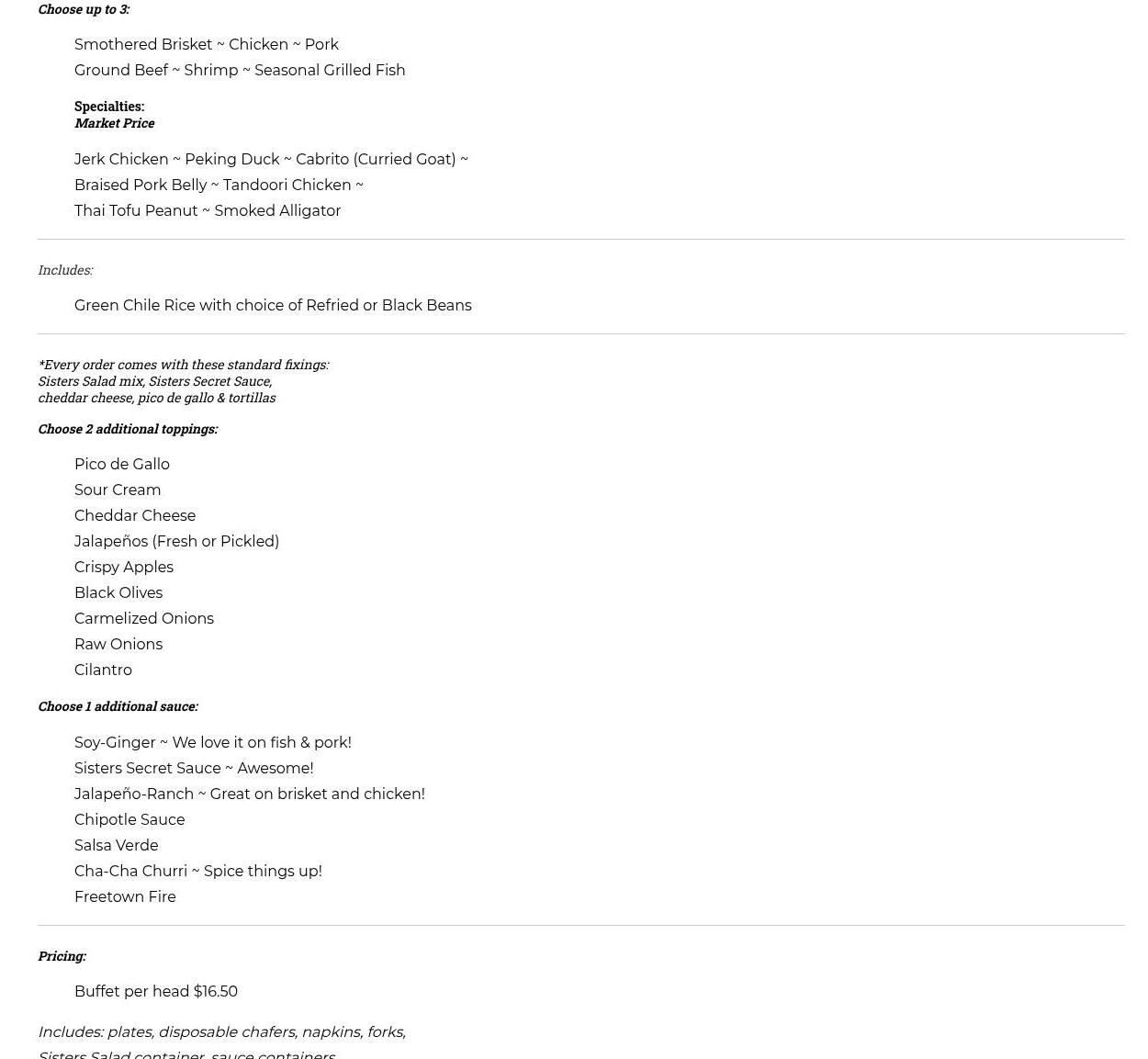 Choose up to 3:

Smothered Brisket ~ Chicken ~ Pork
Ground Beef ~ Shrimp ~ Seasonal Grilled Fish

Specialties:
Market Price

Jerk Chicken ~ Peking Duck ~ Cabrito (Curried Goat) ~
Braised Pork Belly ~ Tandoori Chicken ~
Thai Tofu Peanut ~ Smoked Alligator

Includes:

Green Chile Rice with choice of Refried or Black Beans

*Every order comes with these standard fixings:
Sisters Salad mix, Sisters Secret Sauce,
cheddar cheese, pico de gallo & tortillas

Choose 2 additional toppings:

Pico de Gallo
Sour Cream
Cheddar Cheese
Jalapeños (Fresh or Pickled)
Crispy Apples
Black Olives
Carmelized Onions
Raw Onions
Cilantro

Choose 1 additional sauce:

Soy-Ginger ~ We love it on fish & pork!
Sisters Secret Sauce ~ Awesome!
Jalapeño-Ranch ~ Great on brisket and chicken!
Chipotle Sauce
Salsa Verde
Cha-Cha Churri ~ Spice things up!
Freetown Fire

Pricing:

Buffet per head $16.50

Includes: plates, disposable chafers, napkins, forks,
Sisters Salad container, sauce containers